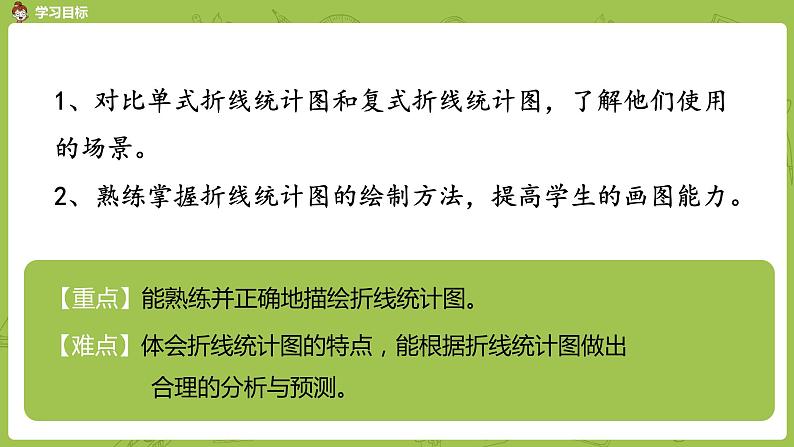 学习目标

1、对比单式折线统计图和复式折线统计图，了解他们使用的场景。

2、熟练掌握折线统计图的绘制方法，提高学生的画图能力。

【重点】能熟练并正确地描绘折线统计图。

【难点】体会折线统计图的特点，能根据折线统计图做出合理的分析与预测。